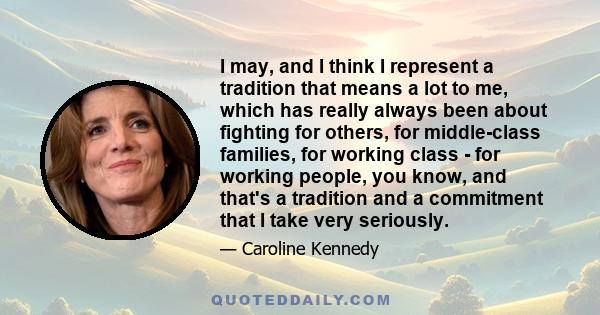 I may, and I think I represent a tradition that means a lot to me, which has really always been about fighting for others, for middle-class families, for working class - for working people, you know, and that's a tradition and a commitment that I take very seriously.

— Caroline Kennedy

QUOTEDDAILY.COM